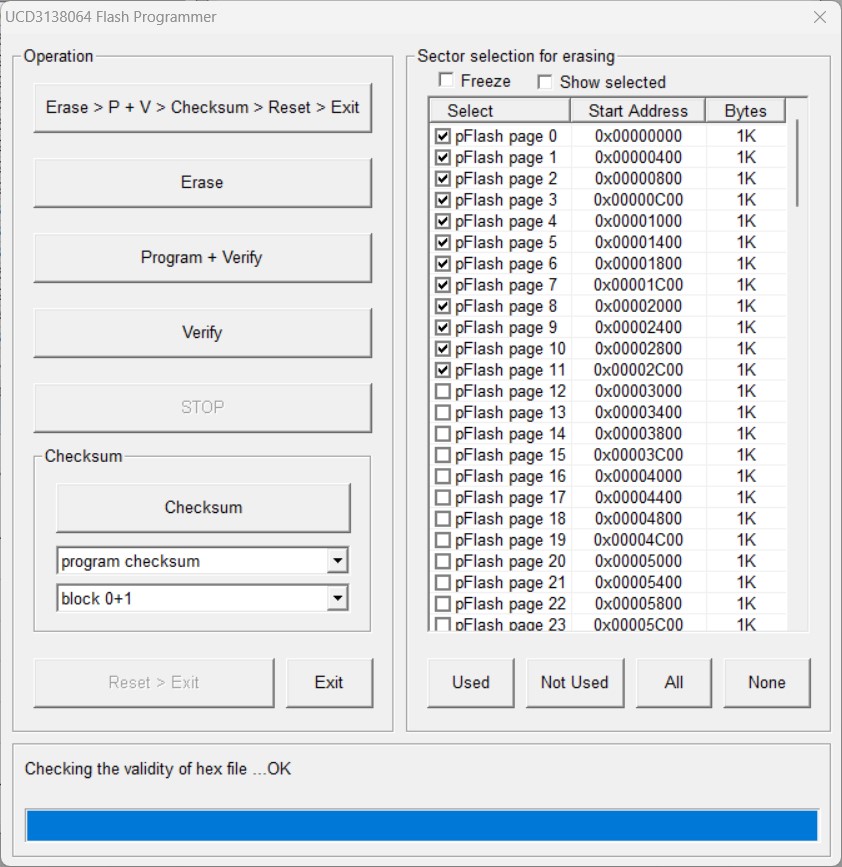 UCD3138064 Flash Programmer

Operation

Erase > P + V > Checksum > Reset > Exit

Erase

Program + Verify

Verify

STOP

Checksum

Checksum

program checksum

block 0+1

Reset > Exit

Exit

Sector selection for erasing

Freeze

Show selected

| Select | Start Address | Bytes |
|---|---|---|
| pFlash page 0 | 0x00000000 | 1K |
| pFlash page 1 | 0x00000400 | 1K |
| pFlash page 2 | 0x00000800 | 1K |
| pFlash page 3 | 0x00000C00 | 1K |
| pFlash page 4 | 0x00001000 | 1K |
| pFlash page 5 | 0x00001400 | 1K |
| pFlash page 6 | 0x00001800 | 1K |
| pFlash page 7 | 0x00001C00 | 1K |
| pFlash page 8 | 0x00002000 | 1K |
| pFlash page 9 | 0x00002400 | 1K |
| pFlash page 10 | 0x00002800 | 1K |
| pFlash page 11 | 0x00002C00 | 1K |
| pFlash page 12 | 0x00003000 | 1K |
| pFlash page 13 | 0x00003400 | 1K |
| pFlash page 14 | 0x00003800 | 1K |
| pFlash page 15 | 0x00003C00 | 1K |
| pFlash page 16 | 0x00004000 | 1K |
| pFlash page 17 | 0x00004400 | 1K |
| pFlash page 18 | 0x00004800 | 1K |
| pFlash page 19 | 0x00004C00 | 1K |
| pFlash page 20 | 0x00005000 | 1K |
| pFlash page 21 | 0x00005400 | 1K |
| pFlash page 22 | 0x00005800 | 1K |
| pFlash page 23 | 0x00005C00 | 1K |

Used

Not Used

All

None

Checking the validity of hex file ...OK